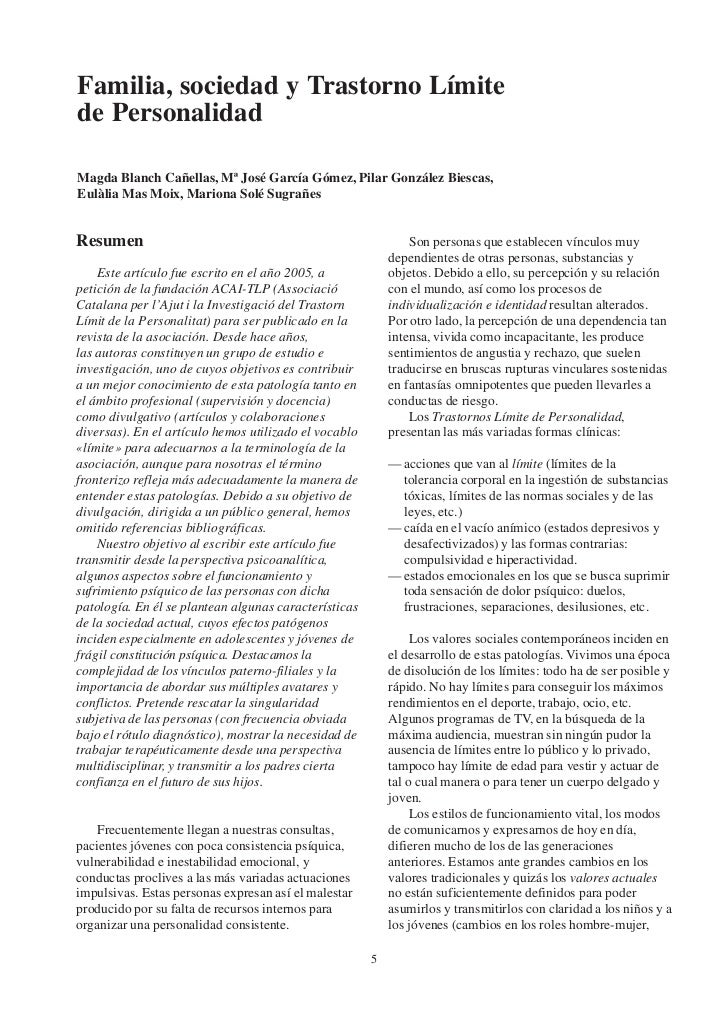 Familia, sociedad y Trastorno Límite de Personalidad

Magda Blanch Cañellas, Mª José García Gómez, Pilar González Biescas, Eulàlia Mas Moix, Mariona Solé Sugrañes

Resumen

Este artículo fue escrito en el año 2005, a petición de la fundación ACAI-TLP (Associació Catalana per l'Ajut i la Investigació del Trastorn Límit de la Personalitat) para ser publicado en la revista de la asociación. Desde hace años, las autoras constituyen un grupo de estudio e investigación, uno de cuyos objetivos es contribuir a un mejor conocimiento de esta patología tanto en el ámbito profesional (supervisión y docencia) como divulgativo (artículos y colaboraciones diversas). En el artículo hemos utilizado el vocablo «límite» para adecuarnos a la terminología de la asociación, aunque para nosotras el término fronterizo refleja más adecuadamente la manera de entender estas patologías. Debido a su objetivo de divulgación, dirigida a un público general, hemos omitido referencias bibliográficas.

Nuestro objetivo al escribir este artículo fue transmitir desde la perspectiva psicoanalítica, algunos aspectos sobre el funcionamiento y sufrimiento psíquico de las personas con dicha patología. En él se plantean algunas características de la sociedad actual, cuyos efectos patógenos inciden especialmente en adolescentes y jóvenes de frágil constitución psíquica. Destacamos la complejidad de los vínculos paterno-filiales y la importancia de abordar sus múltiples avatares y conflictos. Pretende rescatar la singularidad subjetiva de las personas (con frecuencia obviada bajo el rótulo diagnóstico), mostrar la necesidad de trabajar terapéuticamente desde una perspectiva multidisciplinar, y transmitir a los padres cierta confianza en el futuro de sus hijos.

Frecuentemente llegan a nuestras consultas, pacientes jóvenes con poca consistencia psíquica, vulnerabilidad e inestabilidad emocional, y conductas proclives a las más variadas actuaciones impulsivas. Estas personas expresan así el malestar producido por su falta de recursos internos para organizar una personalidad consistente.

Son personas que establecen vínculos muy dependientes de otras personas, substancias y objetos. Debido a ello, su percepción y su relación con el mundo, así como los procesos de individualización e identidad resultan alterados. Por otro lado, la percepción de una dependencia tan intensa, vivida como incapacitante, les produce sentimientos de angustia y rechazo, que suelen traducirse en bruscas rupturas vinculares sostenidas en fantasías omnipotentes que pueden llevarles a conductas de riesgo.

Los Trastornos Límite de Personalidad, presentan las más variadas formas clínicas:

— acciones que van al límite (límites de la tolerancia corporal en la ingestión de substancias tóxicas, límites de las normas sociales y de las leyes, etc.)
— caída en el vacío anímico (estados depresivos y desafectivizados) y las formas contrarias: compulsividad e hiperactividad.
— estados emocionales en los que se busca suprimir toda sensación de dolor psíquico: duelos, frustraciones, separaciones, desilusiones, etc.

Los valores sociales contemporáneos inciden en el desarrollo de estas patologías. Vivimos una época de disolución de los límites: todo ha de ser posible y rápido. No hay límites para conseguir los máximos rendimientos en el deporte, trabajo, ocio, etc. Algunos programas de TV, en la búsqueda de la máxima audiencia, muestran sin ningún pudor la ausencia de límites entre lo público y lo privado, tampoco hay límite de edad para vestir y actuar de tal o cual manera o para tener un cuerpo delgado y joven.

Los estilos de funcionamiento vital, los modos de comunicarnos y expresarnos de hoy en día, difieren mucho de los de las generaciones anteriores. Estamos ante grandes cambios en los valores tradicionales y quizás los valores actuales no están suficientemente definidos para poder asumirlos y transmitirlos con claridad a los niños y a los jóvenes (cambios en los roles hombre-mujer,

5